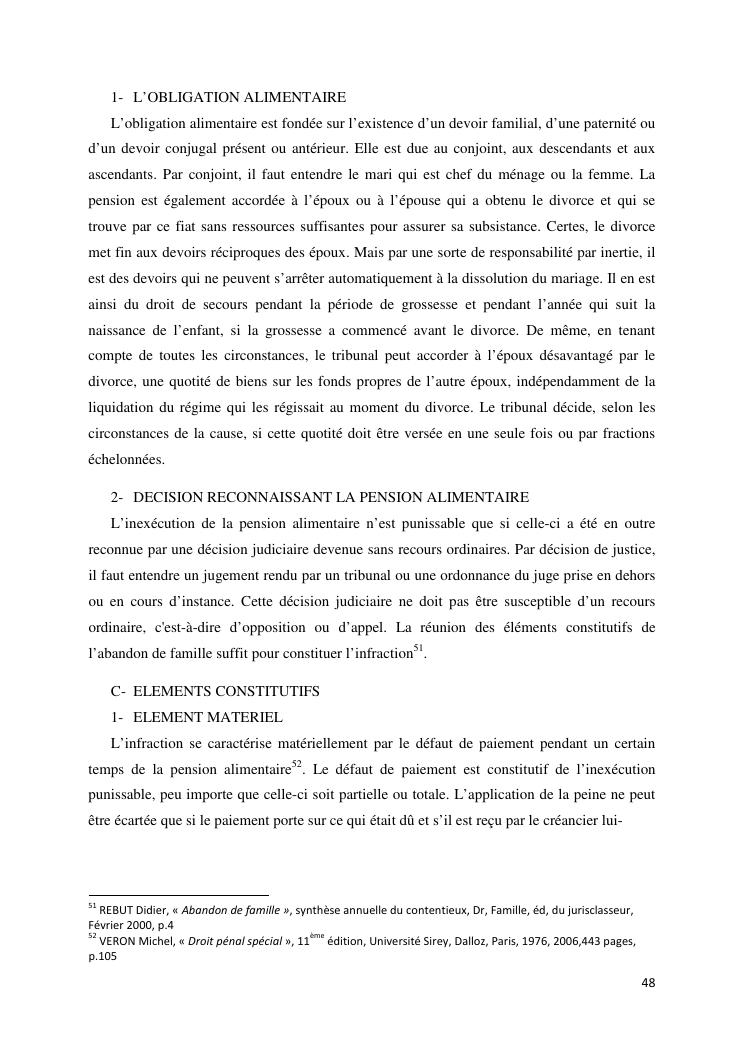 1- L'OBLIGATION ALIMENTAIRE

L'obligation alimentaire est fondée sur l'existence d'un devoir familial, d'une paternité ou d'un devoir conjugal présent ou antérieur. Elle est due au conjoint, aux descendants et aux ascendants. Par conjoint, il faut entendre le mari qui est chef du ménage ou la femme. La pension est également accordée à l'époux ou à l'épouse qui a obtenu le divorce et qui se trouve par ce fiat sans ressources suffisantes pour assurer sa subsistance. Certes, le divorce met fin aux devoirs réciproques des époux. Mais par une sorte de responsabilité par inertie, il est des devoirs qui ne peuvent s'arrêter automatiquement à la dissolution du mariage. Il en est ainsi du droit de secours pendant la période de grossesse et pendant l'année qui suit la naissance de l'enfant, si la grossesse a commencé avant le divorce. De même, en tenant compte de toutes les circonstances, le tribunal peut accorder à l'époux désavantagé par le divorce, une quotité de biens sur les fonds propres de l'autre époux, indépendamment de la liquidation du régime qui les régissait au moment du divorce. Le tribunal décide, selon les circonstances de la cause, si cette quotité doit être versée en une seule fois ou par fractions échelonnées.

2- DECISION RECONNAISSANT LA PENSION ALIMENTAIRE

L'inexécution de la pension alimentaire n'est punissable que si celle-ci a été en outre reconnue par une décision judiciaire devenue sans recours ordinaires. Par décision de justice, il faut entendre un jugement rendu par un tribunal ou une ordonnance du juge prise en dehors ou en cours d'instance. Cette décision judiciaire ne doit pas être susceptible d'un recours ordinaire, c'est-à-dire d'opposition ou d'appel. La réunion des éléments constitutifs de l'abandon de famille suffit pour constituer l'infraction$^{51}$.

C- ELEMENTS CONSTITUTIFS

1- ELEMENT MATERIEL

L'infraction se caractérise matériellement par le défaut de paiement pendant un certain temps de la pension alimentaire$^{52}$. Le défaut de paiement est constitutif de l'inexécution punissable, peu importe que celle-ci soit partielle ou totale. L'application de la peine ne peut être écartée que si le paiement porte sur ce qui était dû et s'il est reçu par le créancier lui-

$^{51}$ REBUT Didier, « Abandon de famille », synthèse annuelle du contentieux, Dr, Famille, éd, du jurisclasseur, Février 2000, p.4
$^{52}$ VERON Michel, « Droit pénal spécial », 11$^{ème}$ édition, Université Sirey, Dalloz, Paris, 1976, 2006,443 pages, p.105

48